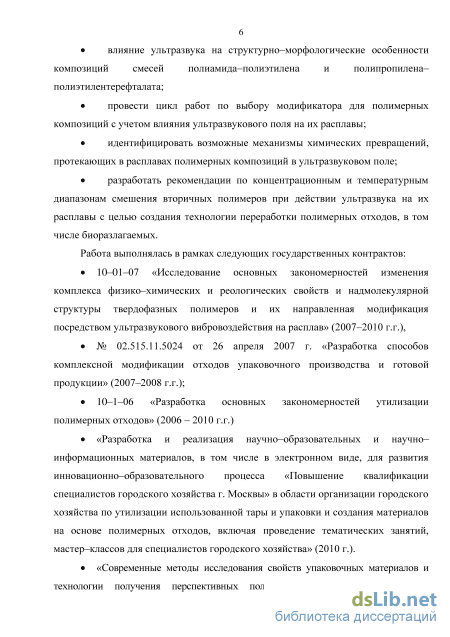 6

• влияние ультразвука на структурно–морфологические особенности композиций смесей полиамида–полиэтилена и полипропилена–полиэтилентерефталата;

• провести цикл работ по выбору модификатора для полимерных композиций с учетом влияния ультразвукового поля на их расплавы;

• идентифицировать возможные механизмы химических превращений, протекающих в расплавах полимерных композиций в ультразвуковом поле;

• разработать рекомендации по концентрационным и температурным диапазонам смешения вторичных полимеров при действии ультразвука на их расплавы с целью создания технологии переработки полимерных отходов, в том числе биоразлагаемых.

Работа выполнялась в рамках следующих государственных контрактов:

• 10–01–07 «Исследование основных закономерностей изменения комплекса физико–химических и реологических свойств и надмолекулярной структуры твердофазных полимеров и их направленная модификация посредством ультразвукового вибровоздействия на расплав» (2007–2010 г.г.),

• № 02.515.11.5024 от 26 апреля 2007 г. «Разработка способов комплексной модификации отходов упаковочного производства и готовой продукции» (2007–2008 г.г.);

• 10–1–06 «Разработка основных закономерностей утилизации полимерных отходов» (2006 – 2010 г.г.)

• «Разработка и реализация научно–образовательных и научно–информационных материалов, в том числе в электронном виде, для развития инновационно–образовательного процесса «Повышение квалификации специалистов городского хозяйства г. Москвы» в области организации городского хозяйства по утилизации использованной тары и упаковки и создания материалов на основе полимерных отходов, включая проведение тематических занятий, мастер–классов для специалистов городского хозяйства» (2010 г.).

• «Современные методы исследования свойств упаковочных материалов и технологии получения перспективных пол

dsLib.net
библиотека диссертаций